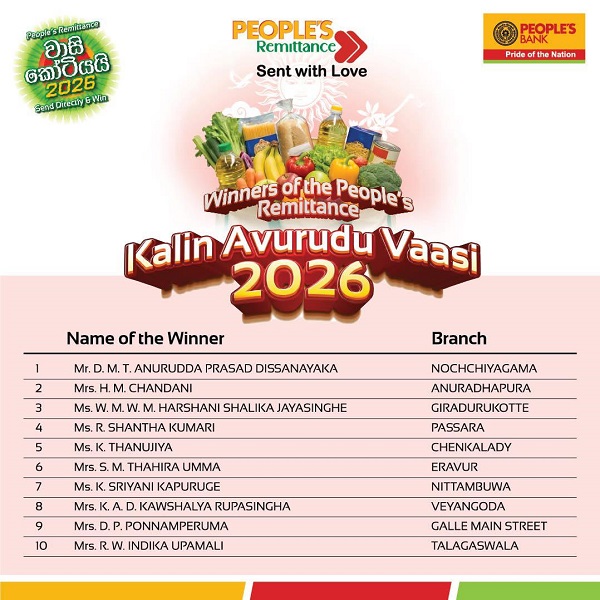 People's Remittance
වාසි කෝටියයි
2026
Send Directly & Win

PEOPLE'S
Remittance
Sent with Love

PEOPLE'S BANK
Pride of the Nation

Winners of the People's Remittance
Kalin Avurudu Vaasi
2026

|  | Name of the Winner | Branch |
|---|---|---|
| 1 | Mr. D. M. T. ANURUDDA PRASAD DISSANAYAKA | NOCHCHIYAGAMA |
| 2 | Mrs. H. M. CHANDANI | ANURADHAPURA |
| 3 | Ms. W. M. W. M. HARSHANI SHALIKA JAYASINGHE | GIRADURUKOTTE |
| 4 | Ms. R. SHANTHA KUMARI | PASSARA |
| 5 | Ms. K. THANUJIYA | CHENKALADY |
| 6 | Mrs. S. M. THAHIRA UMMA | ERAVUR |
| 7 | Ms. K. SRIYANI KAPURUGE | NITTAMBUWA |
| 8 | Mrs. K. A. D. KAWSHALYA RUPASINGHA | VEYANGODA |
| 9 | Mrs. D. P. PONNAMPERUMA | GALLE MAIN STREET |
| 10 | Mrs. R. W. INDIKA UPAMALI | TALAGASWALA |